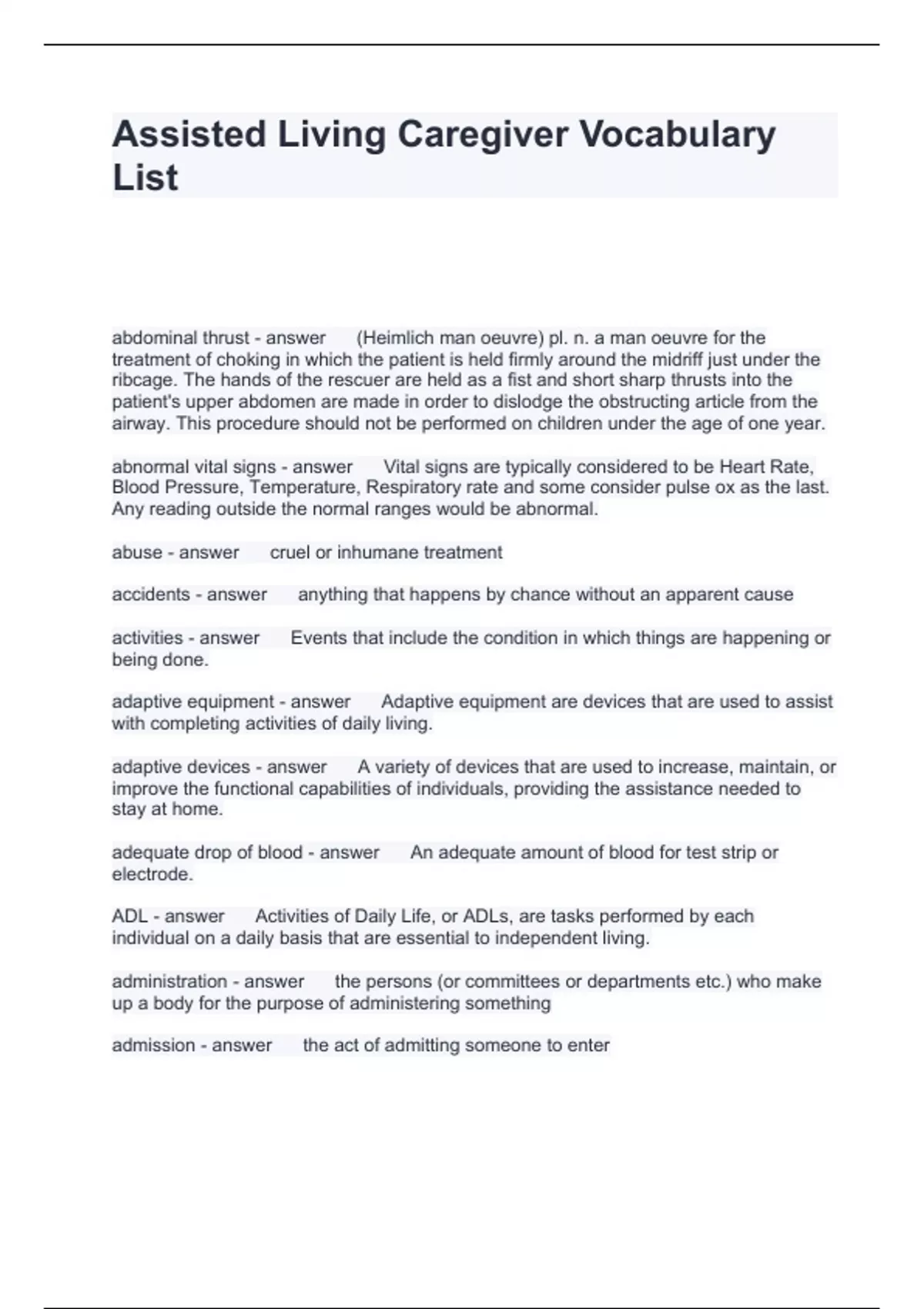 Assisted Living Caregiver Vocabulary List

abdominal thrust - answer (Heimlich man oeuvre) pl. n. a man oeuvre for the treatment of choking in which the patient is held firmly around the midriff just under the ribcage. The hands of the rescuer are held as a fist and short sharp thrusts into the patient's upper abdomen are made in order to dislodge the obstructing article from the airway. This procedure should not be performed on children under the age of one year.

abnormal vital signs - answer Vital signs are typically considered to be Heart Rate, Blood Pressure, Temperature, Respiratory rate and some consider pulse ox as the last. Any reading outside the normal ranges would be abnormal.

abuse - answer cruel or inhumane treatment

accidents - answer anything that happens by chance without an apparent cause

activities - answer Events that include the condition in which things are happening or being done.

adaptive equipment - answer Adaptive equipment are devices that are used to assist with completing activities of daily living.

adaptive devices - answer A variety of devices that are used to increase, maintain, or improve the functional capabilities of individuals, providing the assistance needed to stay at home.

adequate drop of blood - answer An adequate amount of blood for test strip or electrode.

ADL - answer Activities of Daily Life, or ADLs, are tasks performed by each individual on a daily basis that are essential to independent living.

administration - answer the persons (or committees or departments etc.) who make up a body for the purpose of administering something

admission - answer the act of admitting someone to enter